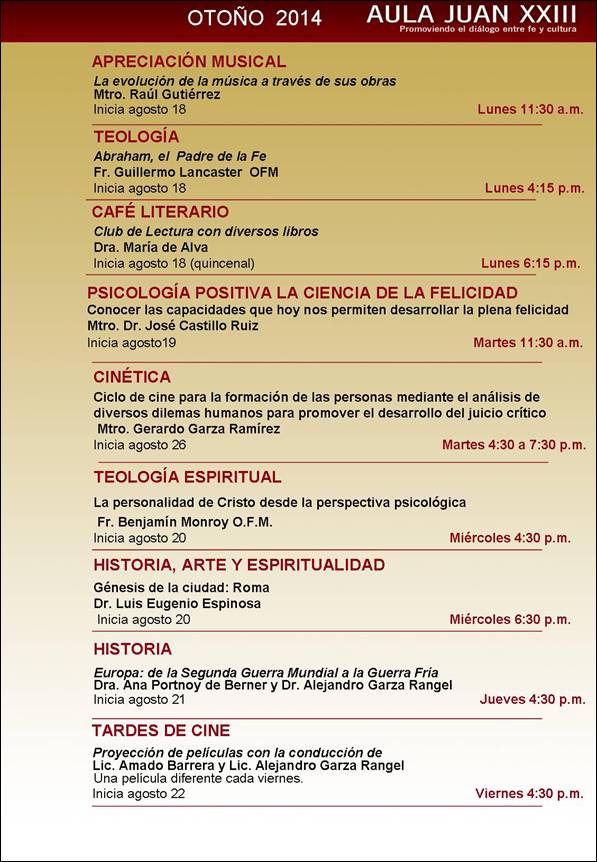 OTOÑO 2014

AULA JUAN XXIII
Promoviendo el diálogo entre fe y cultura

APRECIACIÓN MUSICAL
La evolución de la música a través de sus obras
Mtro. Raúl Gutiérrez
Inicia agosto 18
Lunes 11:30 a.m.

TEOLOGÍA
Abraham, el Padre de la Fe
Fr. Guillermo Lancaster OFM
Inicia agosto 18
Lunes 4:15 p.m.

CAFÉ LITERARIO
Club de Lectura con diversos libros
Dra. María de Alva
Inicia agosto 18 (quincenal)
Lunes 6:15 p.m.

PSICOLOGÍA POSITIVA LA CIENCIA DE LA FELICIDAD
Conocer las capacidades que hoy nos permiten desarrollar la plena felicidad
Mtro. Dr. José Castillo Ruiz
Inicia agosto19
Martes 11:30 a.m.

CINÉTICA
Ciclo de cine para la formación de las personas mediante el análisis de diversos dilemas humanos para promover el desarrollo del juicio crítico
Mtro. Gerardo Garza Ramírez
Inicia agosto 26
Martes 4:30 a 7:30 p.m.

TEOLOGÍA ESPIRITUAL
La personalidad de Cristo desde la perspectiva psicológica
Fr. Benjamín Monroy O.F.M.
Inicia agosto 20
Miércoles 4:30 p.m.

HISTORIA, ARTE Y ESPIRITUALIDAD
Génesis de la ciudad: Roma
Dr. Luis Eugenio Espinosa
Inicia agosto 20
Miércoles 6:30 p.m.

HISTORIA
Europa: de la Segunda Guerra Mundial a la Guerra Fría
Dra. Ana Portnoy de Berner y Dr. Alejandro Garza Rangel
Inicia agosto 21
Jueves 4:30 p.m.

TARDES DE CINE
Proyección de películas con la conducción de
Lic. Amado Barrera y Lic. Alejandro Garza Rangel
Una película diferente cada viernes.
Inicia agosto 22
Viernes 4:30 p.m.